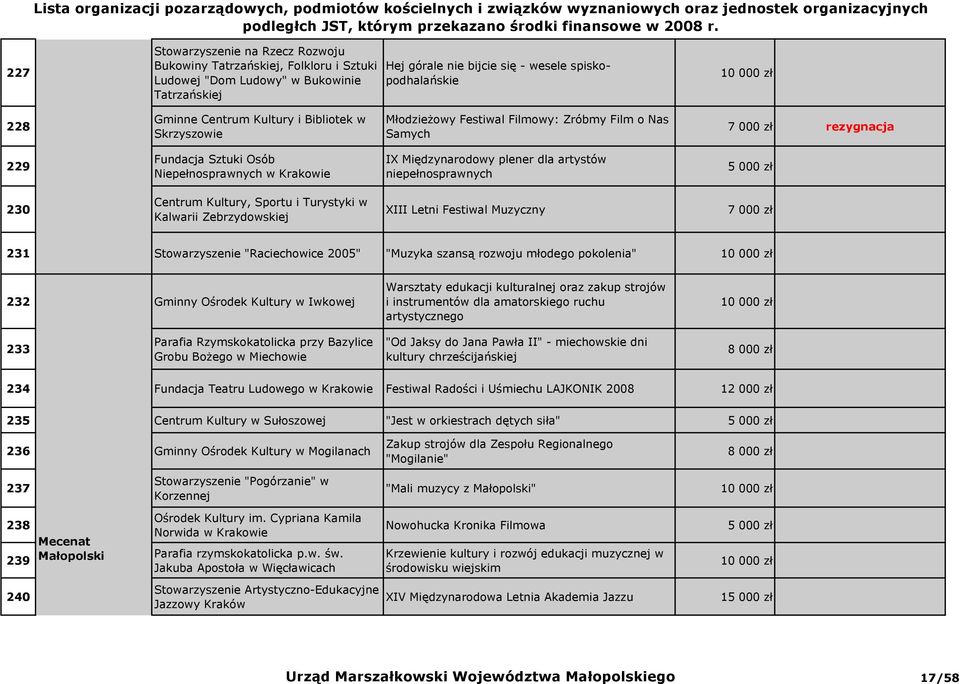 Lista organizacji pozarządowych, podmiotów kościelnych i związków wyznaniowych oraz jednostek organizacyjnych podległch JST, którym przekazano środki finansowe w 2008 r.

| | | | | | |
|---|---|---|---|---|---|
| 227 | | Stowarzyszenie na Rzecz Rozwoju Bukowiny Tatrzańskiej, Folkloru i Sztuki Ludowej "Dom Ludowy" w Bukowinie Tatrzańskiej | Hej górale nie bijcie się - wesele spisko-podhalańskie | 10 000 zł | |
| 228 | | Gminne Centrum Kultury i Bibliotek w Skrzyszowie | Młodzieżowy Festiwal Filmowy: Zróbmy Film o Nas Samych | 7 000 zł | rezygnacja |
| 229 | | Fundacja Sztuki Osób Niepełnosprawnych w Krakowie | IX Międzynarodowy plener dla artystów niepełnosprawnych | 5 000 zł | |
| 230 | | Centrum Kultury, Sportu i Turystyki w Kalwarii Zebrzydowskiej | XIII Letni Festiwal Muzyczny | 7 000 zł | |
| 231 | | Stowarzyszenie "Raciechowice 2005" | "Muzyka szansą rozwoju młodego pokolenia" | 10 000 zł | |
| 232 | | Gminny Ośrodek Kultury w Iwkowej | Warsztaty edukacji kulturalnej oraz zakup strojów i instrumentów dla amatorskiego ruchu artystycznego | 10 000 zł | |
| 233 | | Parafia Rzymskokatolicka przy Bazylice Grobu Bożego w Miechowie | "Od Jaksy do Jana Pawła II" - miechowskie dni kultury chrześcijańskiej | 8 000 zł | |
| 234 | | Fundacja Teatru Ludowego w Krakowie | Festiwal Radości i Uśmiechu LAJKONIK 2008 | 12 000 zł | |
| 235 | | Centrum Kultury w Sułoszowej | "Jest w orkiestrach dętych siła" | 5 000 zł | |
| 236 | | Gminny Ośrodek Kultury w Mogilanach | Zakup strojów dla Zespołu Regionalnego "Mogilanie" | 8 000 zł | |
| 237 | | Stowarzyszenie "Pogórzanie" w Korzennej | "Mali muzycy z Małopolski" | 10 000 zł | |
| 238 | Mecenat Małopolski | Ośrodek Kultury im. Cypriana Kamila Norwida w Krakowie | Nowohucka Kronika Filmowa | 5 000 zł | |
| 239 | | Parafia rzymskokatolicka p.w. św. Jakuba Apostoła w Więcławicach | Krzewienie kultury i rozwój edukacji muzycznej w środowisku wiejskim | 10 000 zł | |
| 240 | | Stowarzyszenie Artystyczno-Edukacyjne Jazzowy Kraków | XIV Międzynarodowa Letnia Akademia Jazzu | 15 000 zł | |

Urząd Marszałkowski Województwa Małopolskiego 17/58